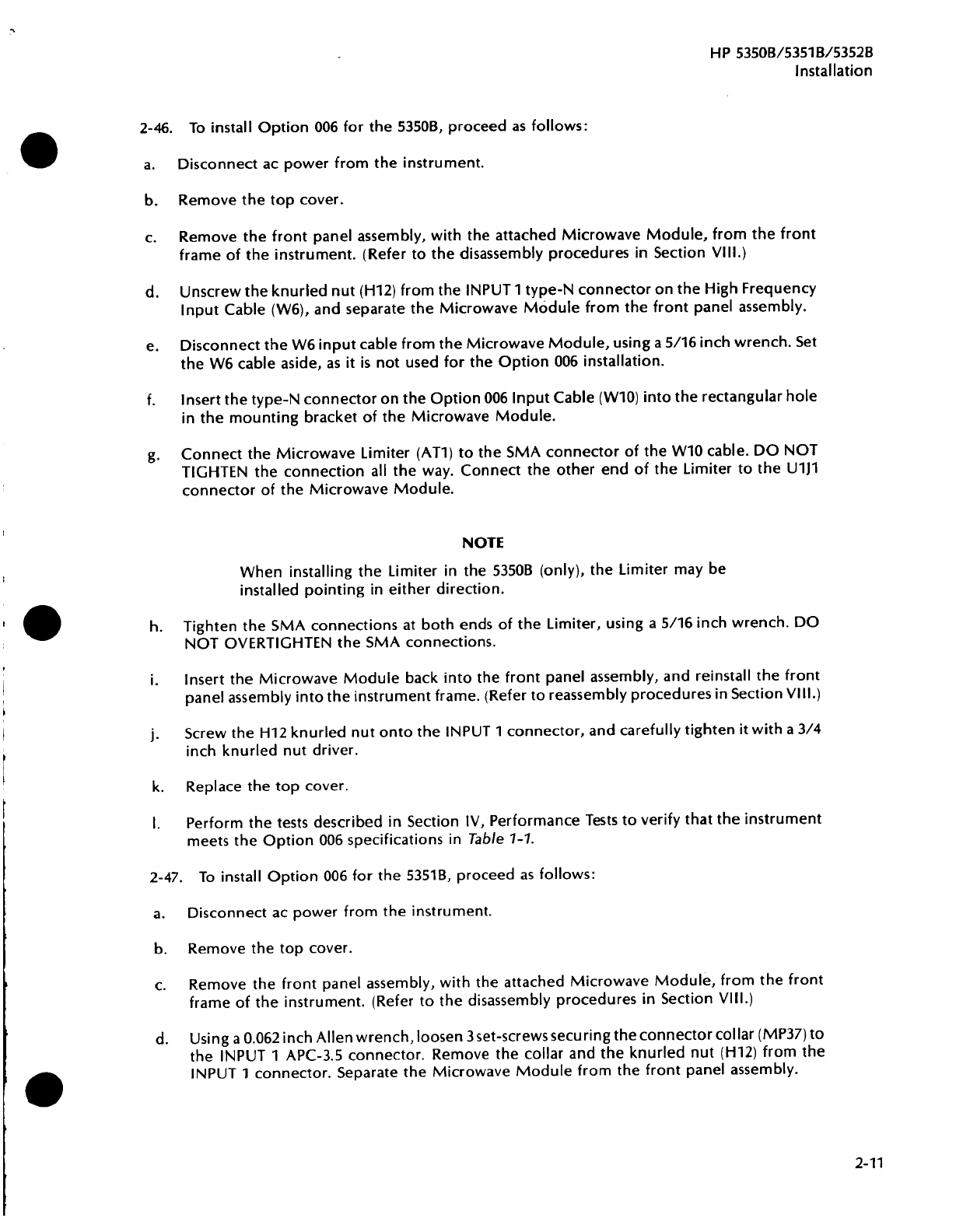 HP 5350B/5351B/5352B
Installation

2-46. To install Option 006 for the 5350B, proceed as follows:

a. Disconnect ac power from the instrument.

b. Remove the top cover.

c. Remove the front panel assembly, with the attached Microwave Module, from the front frame of the instrument. (Refer to the disassembly procedures in Section VIII.)

d. Unscrew the knurled nut (H12) from the INPUT 1 type-N connector on the High Frequency Input Cable (W6), and separate the Microwave Module from the front panel assembly.

e. Disconnect the W6 input cable from the Microwave Module, using a 5/16 inch wrench. Set the W6 cable aside, as it is not used for the Option 006 installation.

f. Insert the type-N connector on the Option 006 Input Cable (W10) into the rectangular hole in the mounting bracket of the Microwave Module.

g. Connect the Microwave Limiter (AT1) to the SMA connector of the W10 cable. DO NOT TIGHTEN the connection all the way. Connect the other end of the Limiter to the U1J1 connector of the Microwave Module.

NOTE

When installing the Limiter in the 5350B (only), the Limiter may be installed pointing in either direction.

h. Tighten the SMA connections at both ends of the Limiter, using a 5/16 inch wrench. DO NOT OVERTIGHTEN the SMA connections.

i. Insert the Microwave Module back into the front panel assembly, and reinstall the front panel assembly into the instrument frame. (Refer to reassembly procedures in Section VIII.)

j. Screw the H12 knurled nut onto the INPUT 1 connector, and carefully tighten it with a 3/4 inch knurled nut driver.

k. Replace the top cover.

l. Perform the tests described in Section IV, Performance Tests to verify that the instrument meets the Option 006 specifications in Table 1-1.

2-47. To install Option 006 for the 5351B, proceed as follows:

a. Disconnect ac power from the instrument.

b. Remove the top cover.

c. Remove the front panel assembly, with the attached Microwave Module, from the front frame of the instrument. (Refer to the disassembly procedures in Section VIII.)

d. Using a 0.062 inch Allen wrench, loosen 3 set-screws securing the connector collar (MP37) to the INPUT 1 APC-3.5 connector. Remove the collar and the knurled nut (H12) from the INPUT 1 connector. Separate the Microwave Module from the front panel assembly.

2-11